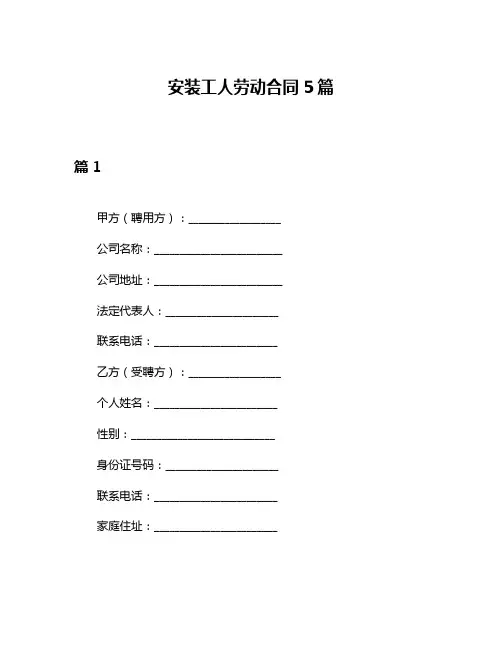 安装工人劳动合同 5 篇

篇 1

甲方（聘用方）：________________

公司名称：______________________

公司地址：______________________

法定代表人：____________________

联系电话：______________________

乙方（受聘方）：________________

个人姓名：______________________

性别：__________________________

身份证号码：____________________

联系电话：______________________

家庭住址：______________________